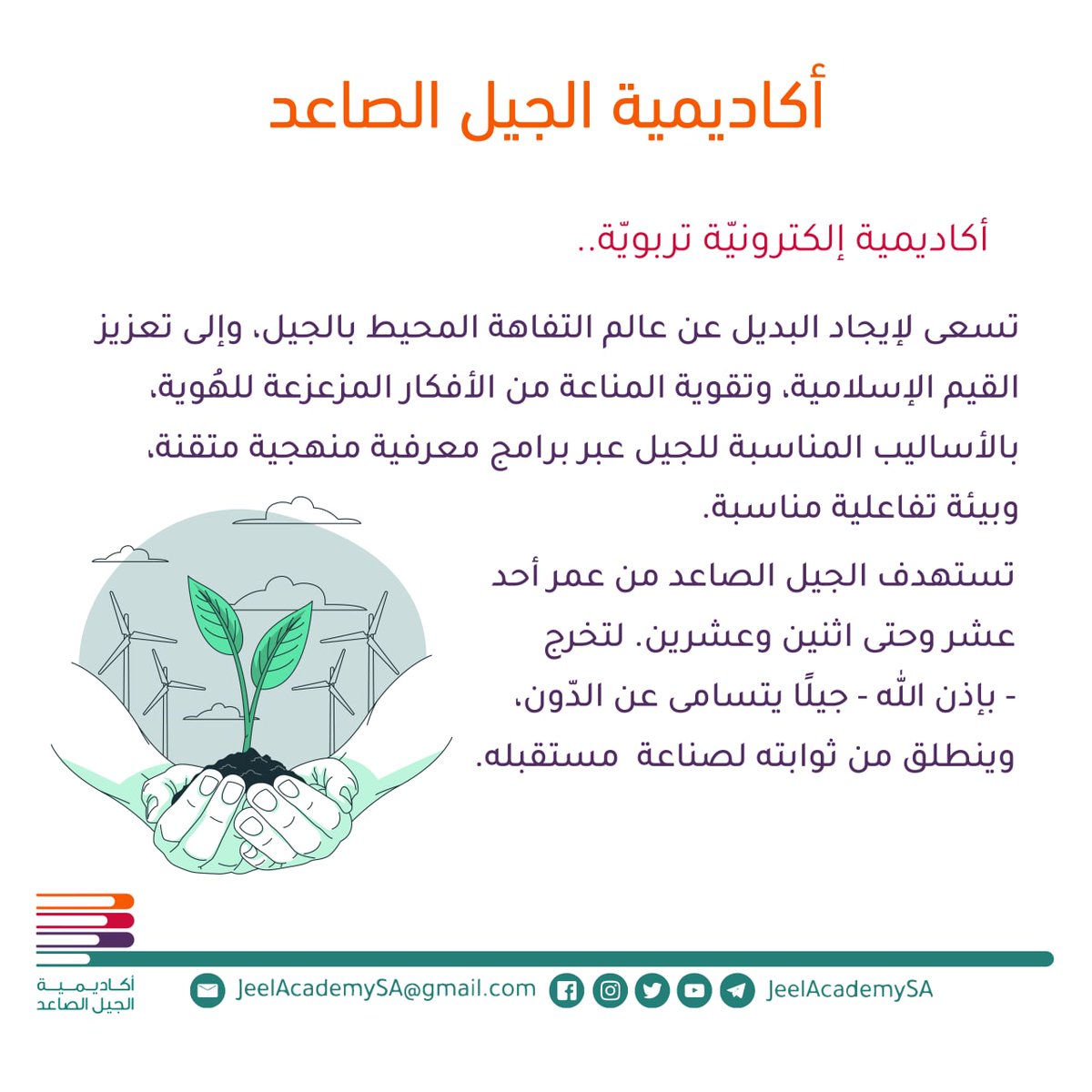 أكاديمية الجيل الصاعد

أكاديمية إلكترونيّة تربويّة..

تسعى لإيجاد البديل عن عالم التفاهة المحيط بالجيل، وإلى تعزيز القيم الإسلامية، وتقوية المناعة من الأفكار المزعزعة للهُوية، بالأساليب المناسبة للجيل عبر برامج معرفية منهجية متقنة، وبيئة تفاعلية مناسبة.

تستهدف الجيل الصاعد من عمر أحد عشر وحتى اثنين وعشرين. لتخرج - بإذن الله - جيلًا يتسامى عن الدّون، وينطلق من ثوابته لصناعة مستقبله.

أكاديمية الجيل الصاعد

JeelAcademySA@gmail.com

JeelAcademySA